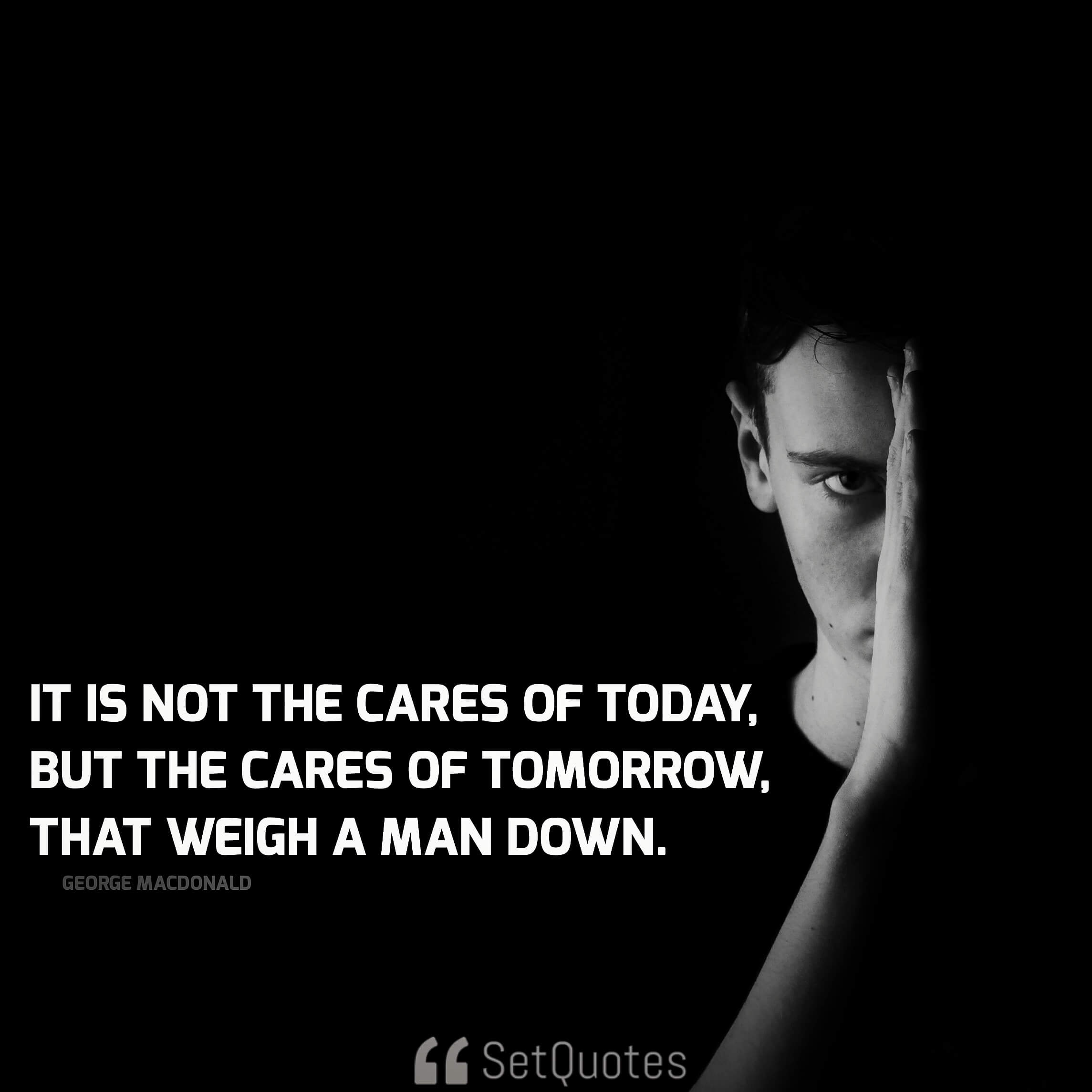 IT IS NOT THE CARES OF TODAY, BUT THE CARES OF TOMORROW, THAT WEIGH A MAN DOWN.

GEORGE MACDONALD

SetQuotes